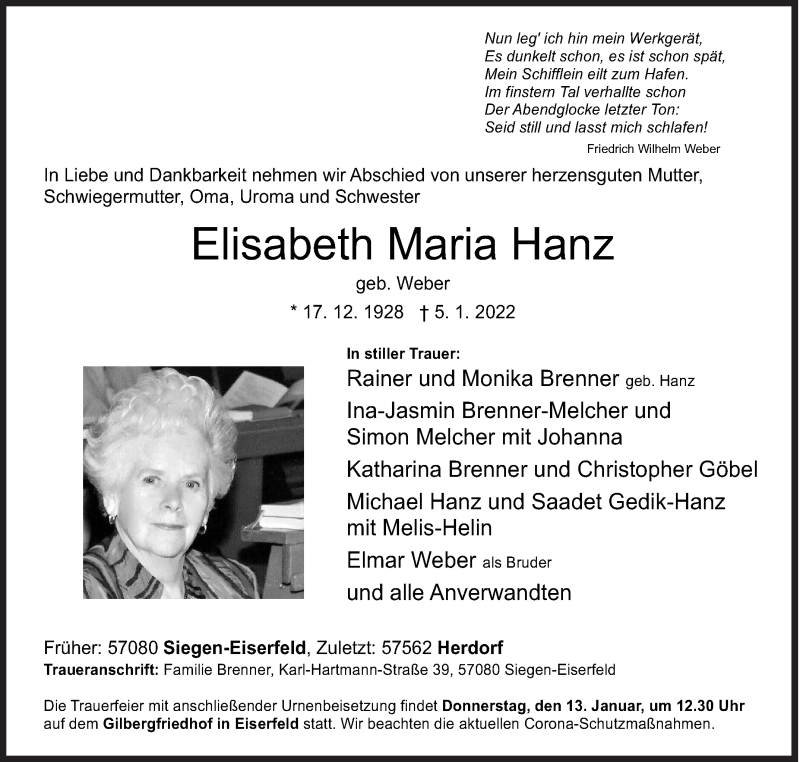 Nun leg' ich hin mein Werkgerät,
Es dunkelt schon, es ist schon spät,
Mein Schifflein eilt zum Hafen.
Im finstern Tal verhallte schon
Der Abendglocke letzter Ton:
Seid still und lasst mich schlafen!
Friedrich Wilhelm Weber

In Liebe und Dankbarkeit nehmen wir Abschied von unserer herzensguten Mutter, Schwiegermutter, Oma, Uroma und Schwester

Elisabeth Maria Hanz

geb. Weber

* 17. 12. 1928 † 5. 1. 2022

In stiller Trauer:

Rainer und Monika Brenner geb. Hanz

Ina-Jasmin Brenner-Melcher und Simon Melcher mit Johanna

Katharina Brenner und Christopher Göbel

Michael Hanz und Saadet Gedik-Hanz mit Melis-Helin

Elmar Weber als Bruder

und alle Anverwandten

Früher: 57080 Siegen-Eiserfeld, Zuletzt: 57562 Herdorf
Traueranschrift: Familie Brenner, Karl-Hartmann-Straße 39, 57080 Siegen-Eiserfeld

Die Trauerfeier mit anschließender Urnenbeisetzung findet Donnerstag, den 13. Januar, um 12.30 Uhr auf dem Gilbergfriedhof in Eiserfeld statt. Wir beachten die aktuellen Corona-Schutzmaßnahmen.